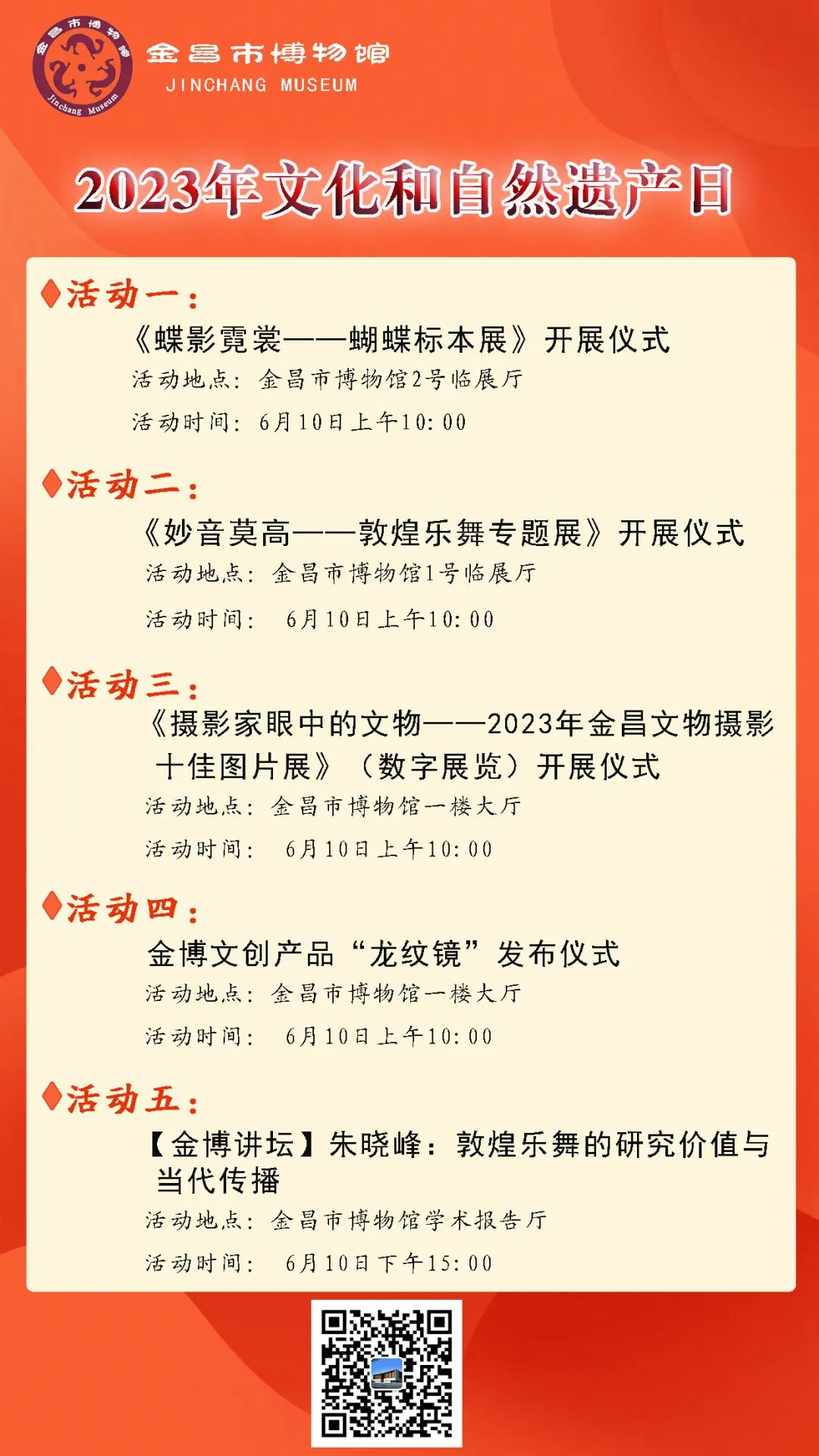 金昌市博物馆
Jinchang Museum

金昌市博物馆
JINCHANG MUSEUM

2023年文化和自然遗产日

活动一：
《蝶影霓裳——蝴蝶标本展》开展仪式
活动地点：金昌市博物馆2号临展厅
活动时间：6月10日上午10:00

活动二：
《妙音莫高——敦煌乐舞专题展》开展仪式
活动地点：金昌市博物馆1号临展厅
活动时间： 6月10日上午10:00

活动三：
《摄影家眼中的文物——2023年金昌文物摄影十佳图片展》（数字展览）开展仪式
活动地点：金昌市博物馆一楼大厅
活动时间： 6月10日上午10:00

活动四：
金博文创产品“龙纹镜”发布仪式
活动地点：金昌市博物馆一楼大厅
活动时间： 6月10日上午10:00

活动五：
【金博讲坛】朱晓峰：敦煌乐舞的研究价值与当代传播
活动地点：金昌市博物馆学术报告厅
活动时间： 6月10日下午15:00